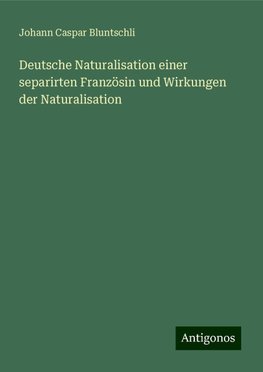 Johann Caspar Bluntschli

Deutsche Naturalisation einer separirten Französin und Wirkungen der Naturalisation

Antigonos